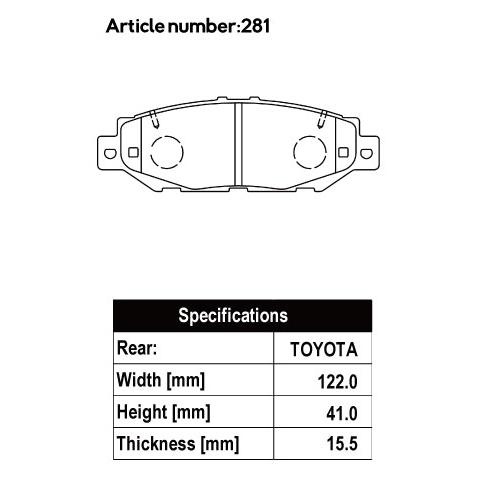 Article number:281

| Specifications | |
|---|---|
| Rear: | TOYOTA |
| Width [mm] | 122.0 |
| Height [mm] | 41.0 |
| Thickness [mm] | 15.5 |